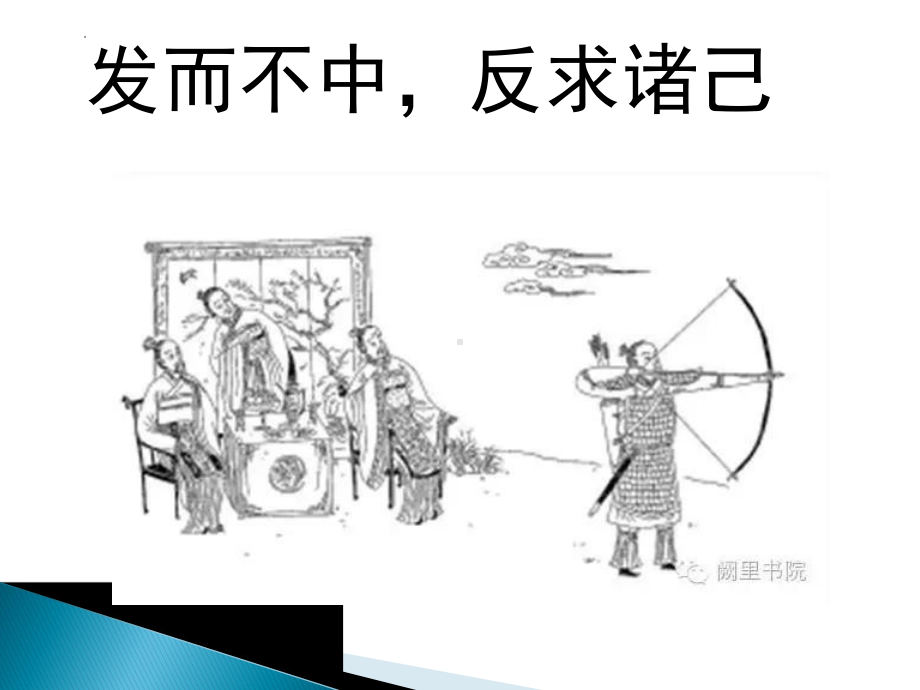 发而不中，反求诸己

阙里书院